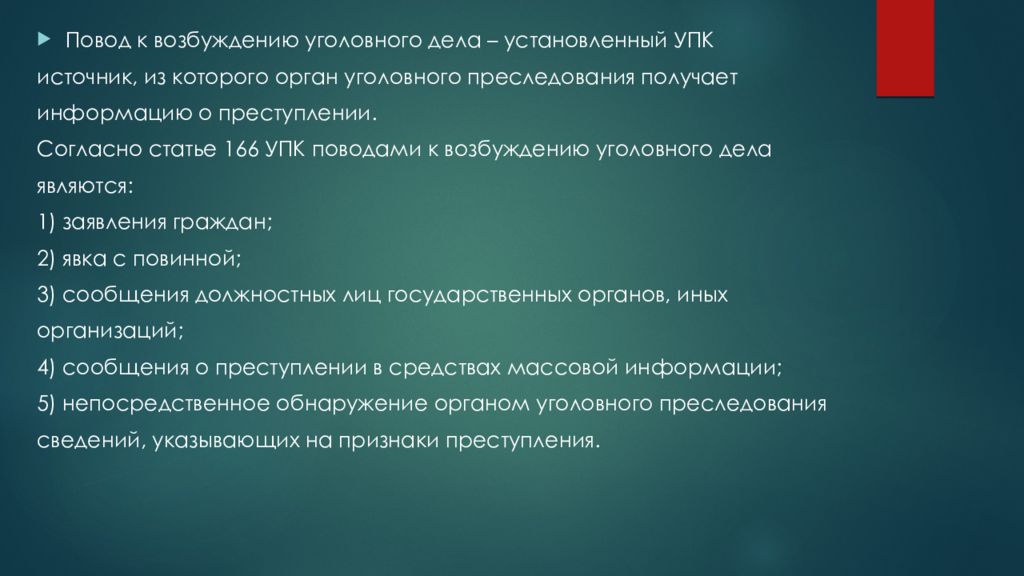 Повод к возбуждению уголовного дела – установленный УПК источник, из которого орган уголовного преследования получает информацию о преступлении.
Согласно статье 166 УПК поводами к возбуждению уголовного дела являются:
1) заявления граждан;
2) явка с повинной;
3) сообщения должностных лиц государственных органов, иных организаций;
4) сообщения о преступлении в средствах массовой информации;
5) непосредственное обнаружение органом уголовного преследования сведений, указывающих на признаки преступления.